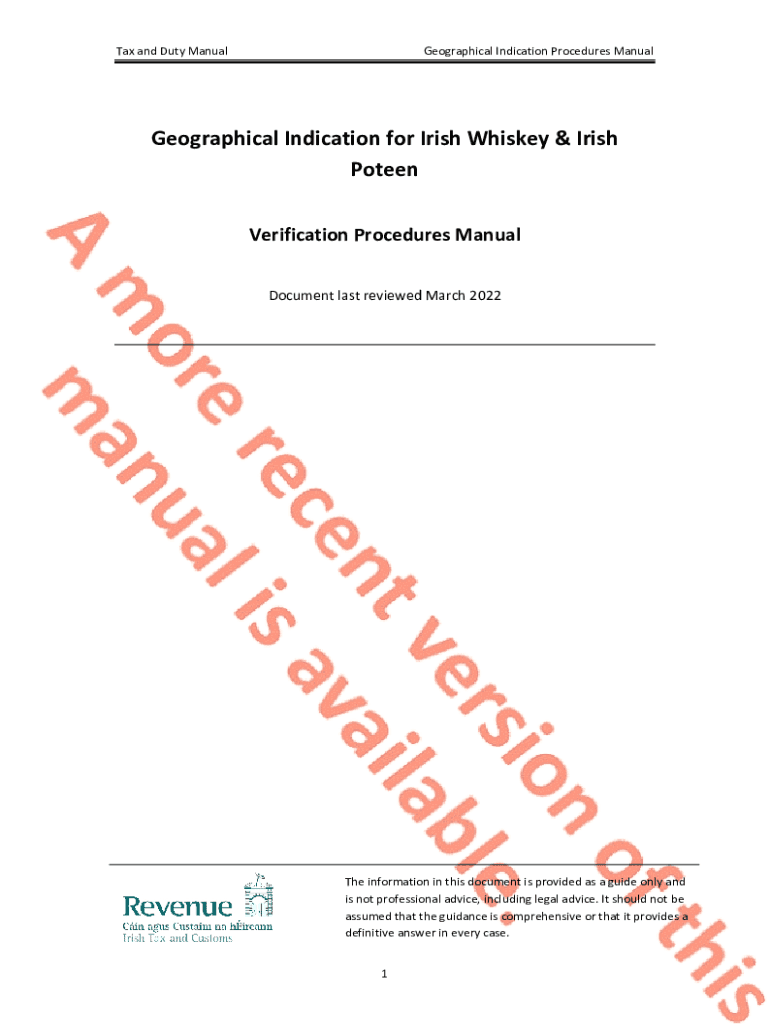 Tax and Duty Manual

Geographical Indication Procedures Manual

Geographical Indication for Irish Whiskey & Irish Poteen

Verification Procedures Manual

Document last reviewed March 2022

A more recent version of this manual is available.

Revenue
Cáin agus Custaim na hÉireann
Irish Tax and Customs

The information in this document is provided as a guide only and is not professional advice, including legal advice. It should not be assumed that the guidance is comprehensive or that it provides a definitive answer in every case.

1